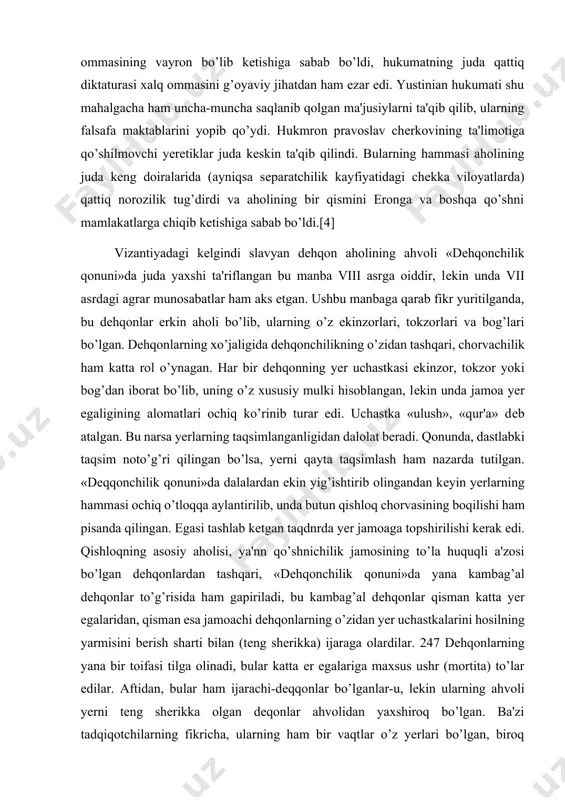 ommasining vayron bo'lib ketishiga sabab bo'ldi, hukumatning juda qattiq diktaturasi xalq ommasini g'oyaviy jihatdan ham ezar edi. Yustinian hukumati shu mahalgacha ham uncha-muncha saqlanib qolgan ma'jusiylarni ta'qib qilib, ularning falsafa maktablarini yopib qo'ydi. Hukmron pravoslav cherkovining ta'limotiga qo'shilmovchi yeretiklar juda keskin ta'qib qilindi. Bularning hammasi aholining juda keng doiralarida (ayniqsa separatchilik kayfiyatidagi chekka viloyatlarda) qattiq norozilik tug'dirdi va aholining bir qismini Eronga va boshqa qo'shni mamlakatlarga chiqib ketishiga sabab bo'ldi.[4]

Vizantiyadagi kelgindi slavyan dehqon aholining ahvoli «Dehqonchilik qonuni»da juda yaxshi ta'riflangan bu manba VIII asrga oiddir, lekin unda VII asrdagi agrar munosabatlar ham aks etgan. Ushbu manbaga qarab fikr yuritilganda, bu dehqonlar erkin aholi bo'lib, ularning o'z ekinzorlari, tokzorlari va bog'lari bo'lgan. Dehqonlarning xo'jaligida dehqonchilikning o'zidan tashqari, chorvachilik ham katta rol o'ynagan. Har bir dehqonning yer uchastkasi ekinzor, tokzor yoki bog'dan iborat bo'lib, uning o'z xususiy mulki hisoblangan, lekin unda jamoa yer egaligining alomatlari ochiq ko'rinib turar edi. Uchastka «ulush», «qur'a» deb atalgan. Bu narsa yerlarning taqsimlanganligidan dalolat beradi. Qonunda, dastlabki taqsim noto'g'ri qilingan bo'lsa, yerni qayta taqsimlash ham nazarda tutilgan. «Deqqonchilik qonuni»da dalalardan ekin yig'ishtirib olingandan keyin yerlarning hammasi ochiq o'tloqqa aylantirilib, unda butun qishloq chorvasining boqilishi ham pisanda qilingan. Egasi tashlab ketgan taqdnrda yer jamoaga topshirilishi kerak edi. Qishloqning asosiy aholisi, ya'nn qo'shnichilik jamosining to'la huquqli a'zosi bo'lgan dehqonlardan tashqari, «Dehqonchilik qonuni»da yana kambag'al dehqonlar to'g'risida ham gapiriladi, bu kambag'al dehqonlar qisman katta yer egalaridan, qisman esa jamoachi dehqonlarning o'zidan yer uchastkalarini hosilning yarmisini berish sharti bilan (teng sherikka) ijaraga olardilar. 247 Dehqonlarning yana bir toifasi tilga olinadi, bular katta er egalariga maxsus ushr (mortita) to'lar edilar. Aftidan, bular ham ijarachi-deqqonlar bo'lganlar-u, lekin ularning ahvoli yerni teng sherikka olgan deqonlar ahvolidan yaxshiroq bo'lgan. Ba'zi tadqiqotchilarning fikricha, ularning ham bir vaqtlar o'z yerlari bo'lgan, biroq